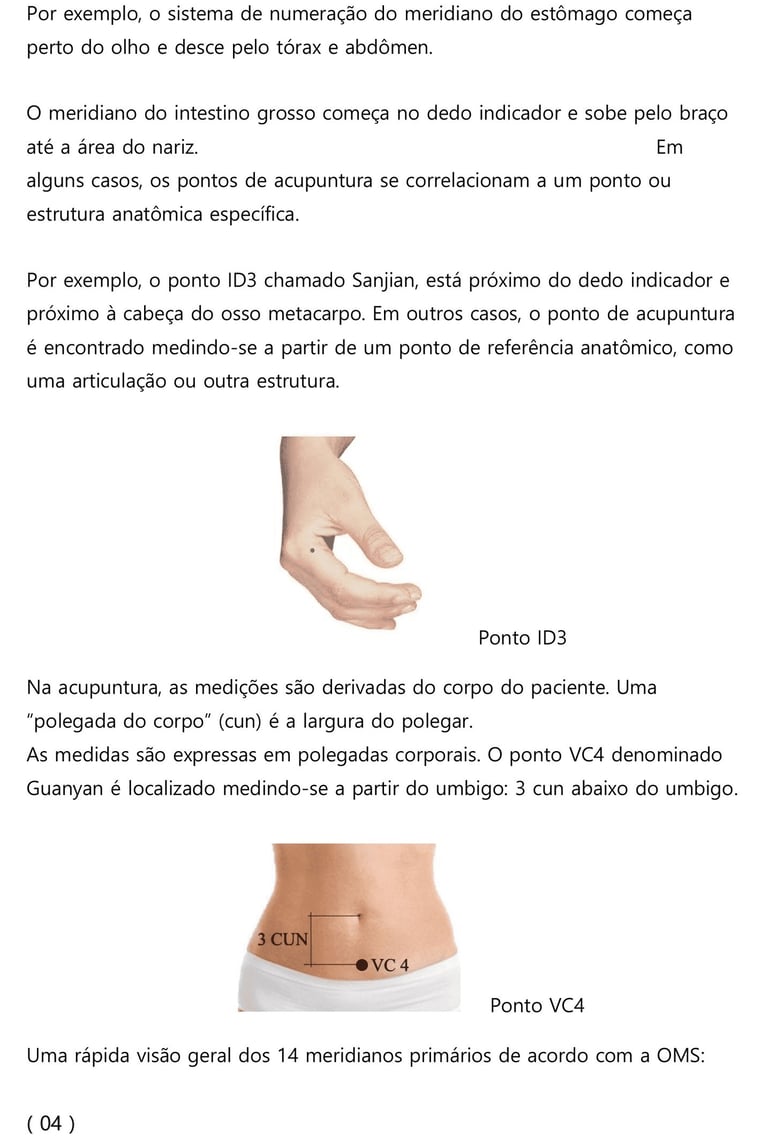 Por exemplo, o sistema de numeração do meridiano do estômago começa perto do olho e desce pelo tórax e abdômen.

O meridiano do intestino grosso começa no dedo indicador e sobe pelo braço até a área do nariz. Em alguns casos, os pontos de acupuntura se correlacionam a um ponto ou estrutura anatômica específica.

Por exemplo, o ponto ID3 chamado Sanjian, está próximo do dedo indicador e próximo à cabeça do osso metacarpo. Em outros casos, o ponto de acupuntura é encontrado medindo-se a partir de um ponto de referência anatômico, como uma articulação ou outra estrutura.

Ponto ID3

Na acupuntura, as medições são derivadas do corpo do paciente. Uma "polegada do corpo" (cun) é a largura do polegar.
As medidas são expressas em polegadas corporais. O ponto VC4 denominado Guanyan é localizado medindo-se a partir do umbigo: 3 cun abaixo do umbigo.

3 CUN
VC 4

Ponto VC4

Uma rápida visão geral dos 14 meridianos primários de acordo com a OMS:

( 04 )